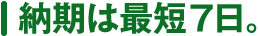 納期は最短7日。